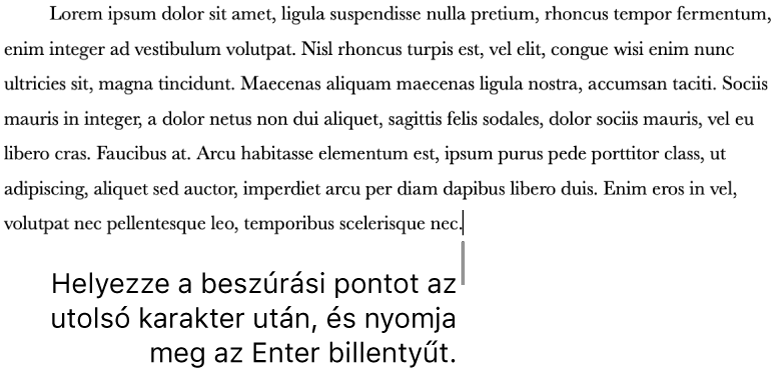 Lorem ipsum dolor sit amet, ligula suspendisse nulla pretium, rhoncus tempor fermentum, enim integer ad vestibulum volutpat. Nisl rhoncus turpis est, vel elit, congue wisi enim nunc ultricies sit, magna tincidunt. Maecenas aliquam maecenas ligula nostra, accumsan taciti. Sociis mauris in integer, a dolor netus non dui aliquet, sagittis felis sodales, dolor sociis mauris, vel eu libero cras. Faucibus at. Arcu habitasse elementum est, ipsum purus pede porttitor class, ut adipiscing, aliquet sed auctor, imperdiet arcu per diam dapibus libero duis. Enim eros in vel, volutpat nec pellentesque leo, temporibus scelerisque nec.

Helyezze a beszúrási pontot az utolsó karakter után, és nyomja meg az Enter billentyűt.